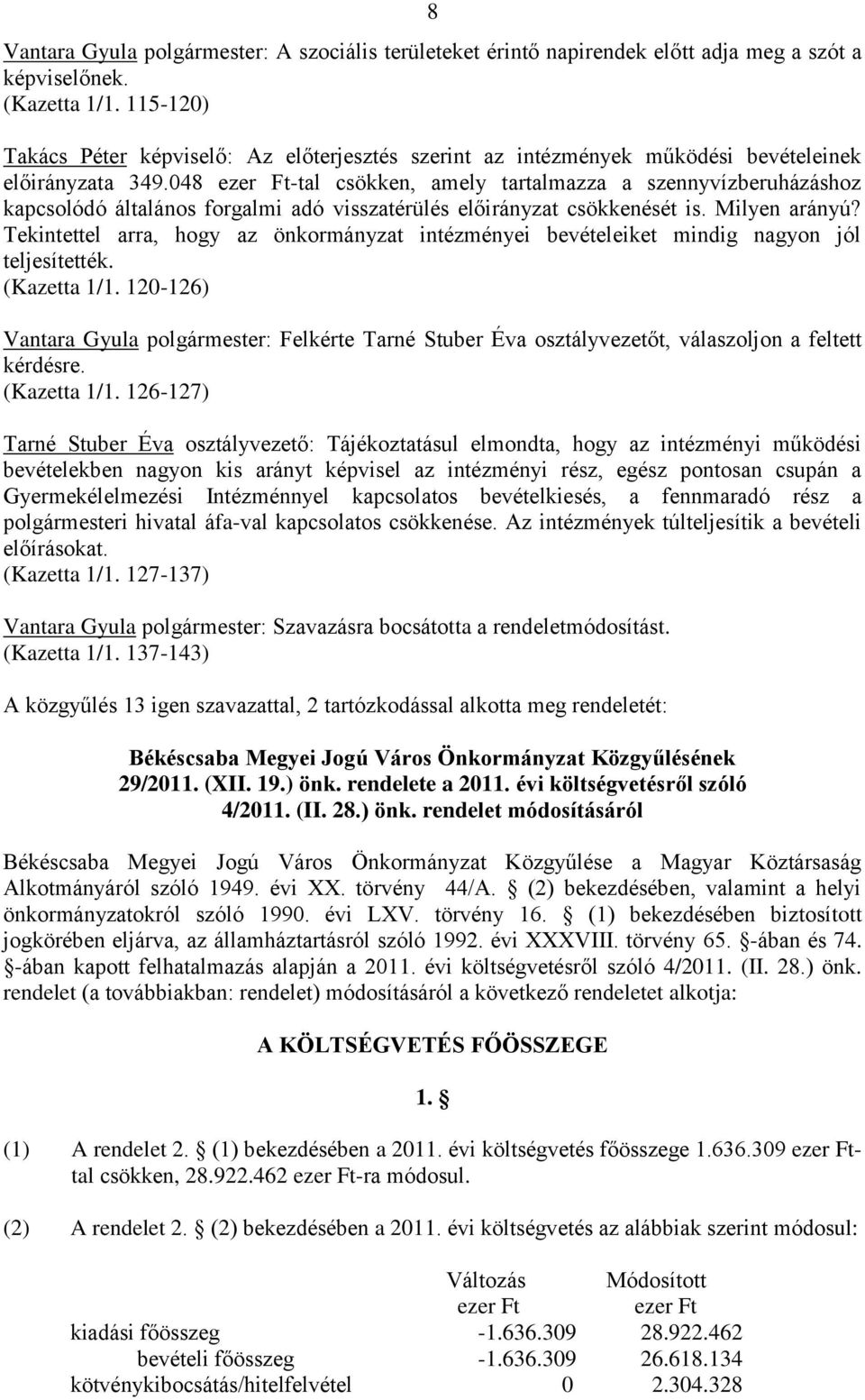 8

Vantara Gyula polgármester: A szociális területeket érintő napirendek előtt adja meg a szót a képviselőnek.
(Kazetta 1/1. 115-120)

Takács Péter képviselő: Az előterjesztés szerint az intézmények működési bevételeinek előirányzata 349.048 ezer Ft-tal csökken, amely tartalmazza a szennyvízberuházáshoz kapcsolódó általános forgalmi adó visszatérülés előirányzat csökkenését is. Milyen arányú? Tekintettel arra, hogy az önkormányzat intézményei bevételeiket mindig nagyon jól teljesítették.
(Kazetta 1/1. 120-126)

Vantara Gyula polgármester: Felkérte Tarné Stuber Éva osztályvezetőt, válaszoljon a feltett kérdésre.
(Kazetta 1/1. 126-127)

Tarné Stuber Éva osztályvezető: Tájékoztatásul elmondta, hogy az intézményi működési bevételekben nagyon kis arányt képvisel az intézményi rész, egész pontosan csupán a Gyermekélelmezési Intézménnyel kapcsolatos bevételkiesés, a fennmaradó rész a polgármesteri hivatal áfa-val kapcsolatos csökkenése. Az intézmények túlteljesítik a bevételi előírásokat.
(Kazetta 1/1. 127-137)

Vantara Gyula polgármester: Szavazásra bocsátotta a rendeletmódosítást.
(Kazetta 1/1. 137-143)

A közgyűlés 13 igen szavazattal, 2 tartózkodással alkotta meg rendeletét:

Békéscsaba Megyei Jogú Város Önkormányzat Közgyűlésének
29/2011. (XII. 19.) önk. rendelete a 2011. évi költségvetésről szóló
4/2011. (II. 28.) önk. rendelet módosításáról

Békéscsaba Megyei Jogú Város Önkormányzat Közgyűlése a Magyar Köztársaság Alkotmányáról szóló 1949. évi XX. törvény 44/A. § (2) bekezdésében, valamint a helyi önkormányzatokról szóló 1990. évi LXV. törvény 16. § (1) bekezdésében biztosított jogkörében eljárva, az államháztartásról szóló 1992. évi XXXVIII. törvény 65. §-ában és 74. §-ában kapott felhatalmazás alapján a 2011. évi költségvetésről szóló 4/2011. (II. 28.) önk. rendelet (a továbbiakban: rendelet) módosításáról a következő rendeletet alkotja:

A KÖLTSÉGVETÉS FŐÖSSZEGE

1. §

(1) A rendelet 2. § (1) bekezdésében a 2011. évi költségvetés főösszege 1.636.309 ezer Ft-tal csökken, 28.922.462 ezer Ft-ra módosul.

(2) A rendelet 2. § (2) bekezdésében a 2011. évi költségvetés az alábbiak szerint módosul:

| | Változás ezer Ft | Módosított ezer Ft |
|---|---|---|
| kiadási főösszeg | -1.636.309 | 28.922.462 |
| bevételi főösszeg | -1.636.309 | 26.618.134 |
| kötvénykibocsátás/hitelfelvétel | 0 | 2.304.328 |